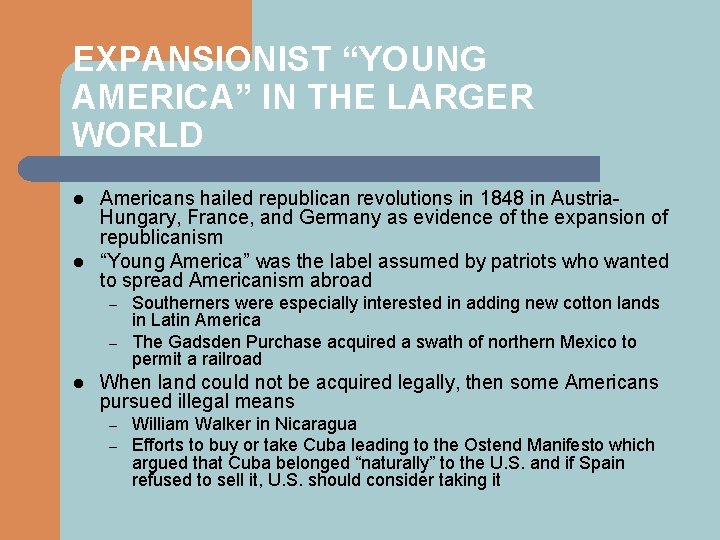 EXPANSIONIST "YOUNG AMERICA" IN THE LARGER WORLD

• Americans hailed republican revolutions in 1848 in Austria-Hungary, France, and Germany as evidence of the expansion of republicanism
• "Young America" was the label assumed by patriots who wanted to spread Americanism abroad
- Southerners were especially interested in adding new cotton lands in Latin America
- The Gadsden Purchase acquired a swath of northern Mexico to permit a railroad
• When land could not be acquired legally, then some Americans pursued illegal means
- William Walker in Nicaragua
- Efforts to buy or take Cuba leading to the Ostend Manifesto which argued that Cuba belonged "naturally" to the U.S. and if Spain refused to sell it, U.S. should consider taking it